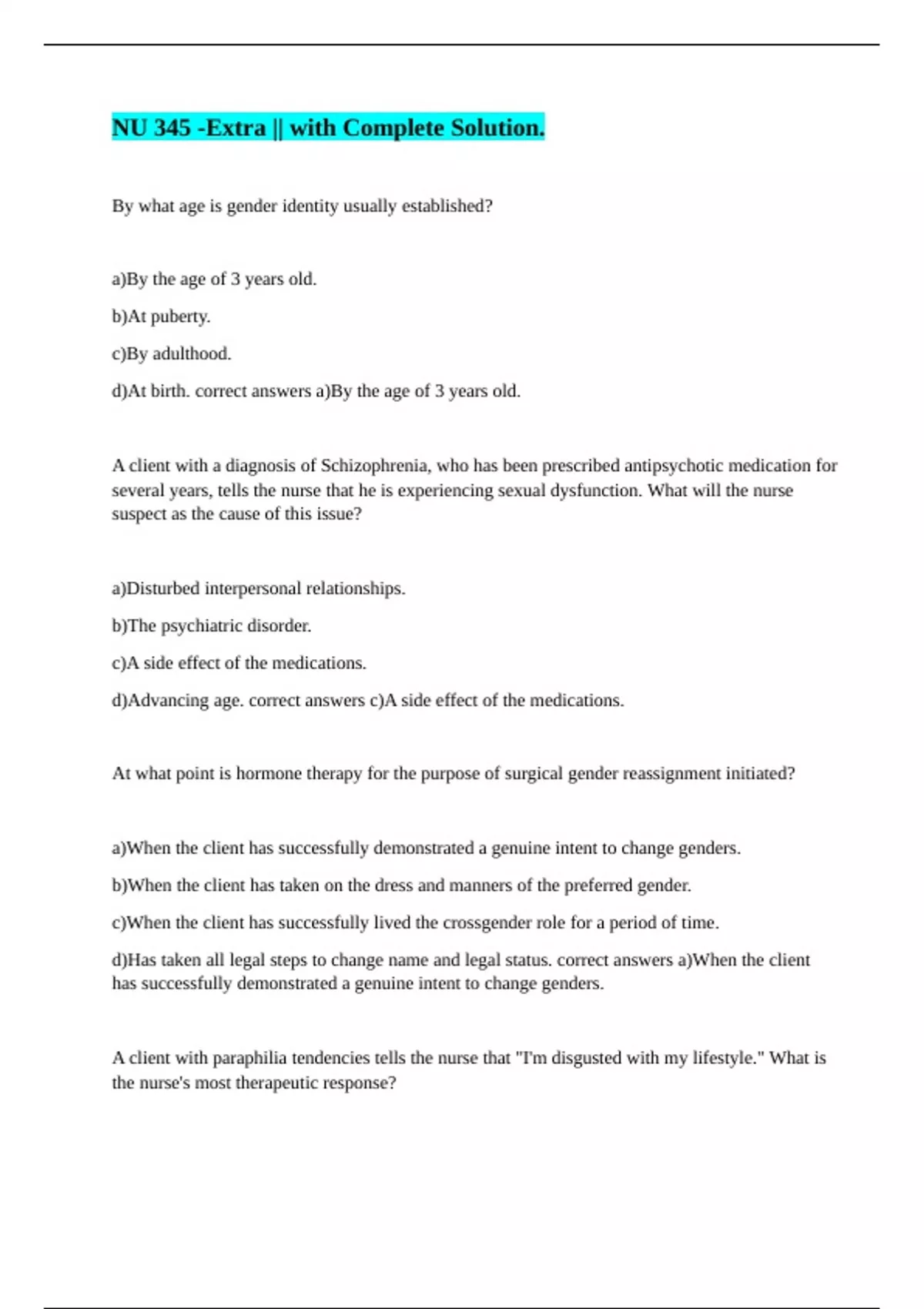 NU 345 -Extra || with Complete Solution.

By what age is gender identity usually established?

a)By the age of 3 years old.

b)At puberty.

c)By adulthood.

d)At birth. correct answers a)By the age of 3 years old.

A client with a diagnosis of Schizophrenia, who has been prescribed antipsychotic medication for several years, tells the nurse that he is experiencing sexual dysfunction. What will the nurse suspect as the cause of this issue?

a)Disturbed interpersonal relationships.

b)The psychiatric disorder.

c)A side effect of the medications.

d)Advancing age. correct answers c)A side effect of the medications.

At what point is hormone therapy for the purpose of surgical gender reassignment initiated?

a)When the client has successfully demonstrated a genuine intent to change genders.

b)When the client has taken on the dress and manners of the preferred gender.

c)When the client has successfully lived the crossgender role for a period of time.

d)Has taken all legal steps to change name and legal status. correct answers a)When the client has successfully demonstrated a genuine intent to change genders.

A client with paraphilia tendencies tells the nurse that "I'm disgusted with my lifestyle." What is the nurse's most therapeutic response?